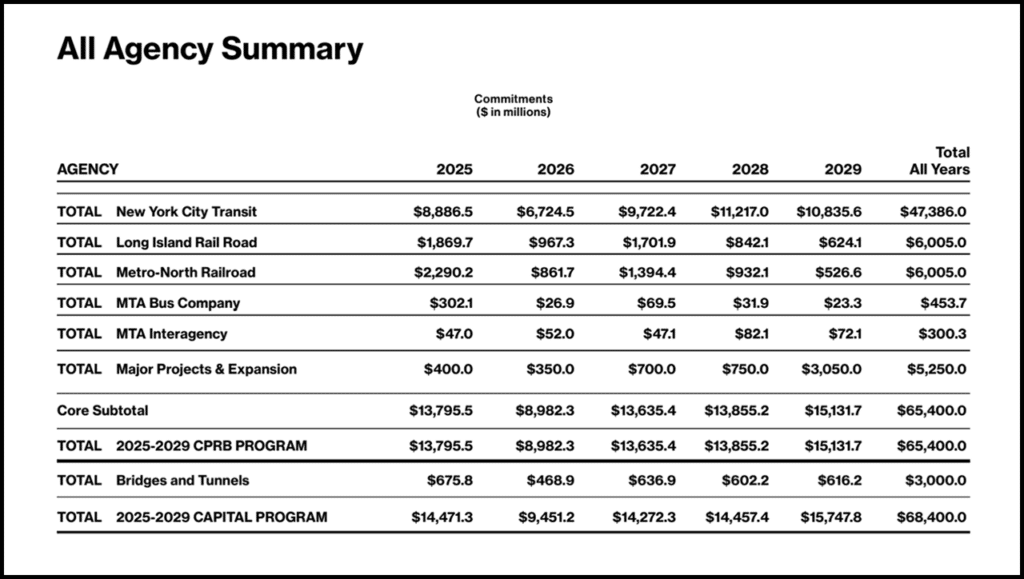 All Agency Summary

Commitments
($ in millions)

| AGENCY | 2025 | 2026 | 2027 | 2028 | 2029 | Total All Years |
|---|---|---|---|---|---|---|
| TOTAL New York City Transit | $8,886.5 | $6,724.5 | $9,722.4 | $11,217.0 | $10,835.6 | $47,386.0 |
| TOTAL Long Island Rail Road | $1,869.7 | $967.3 | $1,701.9 | $842.1 | $624.1 | $6,005.0 |
| TOTAL Metro-North Railroad | $2,290.2 | $861.7 | $1,394.4 | $932.1 | $526.6 | $6,005.0 |
| TOTAL MTA Bus Company | $302.1 | $26.9 | $69.5 | $31.9 | $23.3 | $453.7 |
| TOTAL MTA Interagency | $47.0 | $52.0 | $47.1 | $82.1 | $72.1 | $300.3 |
| TOTAL Major Projects & Expansion | $400.0 | $350.0 | $700.0 | $750.0 | $3,050.0 | $5,250.0 |
| Core Subtotal | $13,795.5 | $8,982.3 | $13,635.4 | $13,855.2 | $15,131.7 | $65,400.0 |
| TOTAL 2025-2029 CPRB PROGRAM | $13,795.5 | $8,982.3 | $13,635.4 | $13,855.2 | $15,131.7 | $65,400.0 |
| TOTAL Bridges and Tunnels | $675.8 | $468.9 | $636.9 | $602.2 | $616.2 | $3,000.0 |
| TOTAL 2025-2029 CAPITAL PROGRAM | $14,471.3 | $9,451.2 | $14,272.3 | $14,457.4 | $15,747.8 | $68,400.0 |